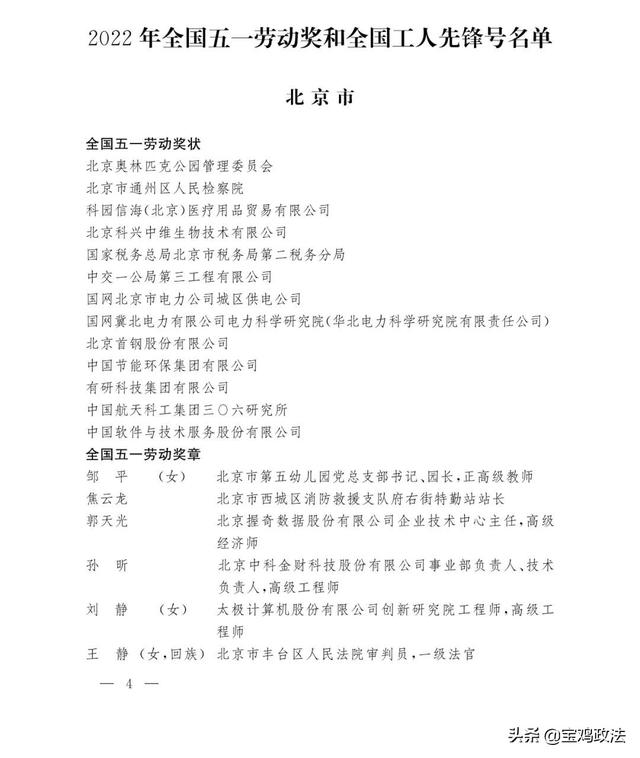 2022 年全国五一劳动奖和全国工人先锋号名单

北京市

全国五一劳动奖状

北京奥林匹克公园管理委员会

北京市通州区人民检察院

科园信海(北京)医疗用品贸易有限公司

北京科兴中维生物技术有限公司

国家税务总局北京市税务局第二税务分局

中交一公局第三工程有限公司

国网北京市电力公司城区供电公司

国网冀北电力有限公司电力科学研究院(华北电力科学研究院有限责任公司)

北京首钢股份有限公司

中国节能环保集团有限公司

有研科技集团有限公司

中国航天科工集团三〇六研究所

中国软件与技术服务股份有限公司

全国五一劳动奖章

邹　平　(女)　北京市第五幼儿园党总支部书记、园长,正高级教师

焦云龙　北京市西城区消防救援支队府右街特勤站站长

郭天光　北京握奇数据股份有限公司企业技术中心主任,高级经济师

孙　昕　北京中科金财科技股份有限公司事业部负责人、技术负责人,高级工程师

刘　静　(女)　太极计算机股份有限公司创新研究院工程师,高级工程师

王　静　(女,回族)　北京市丰台区人民法院审判员,一级法官

— 4 —

头条 @宝鸡政法